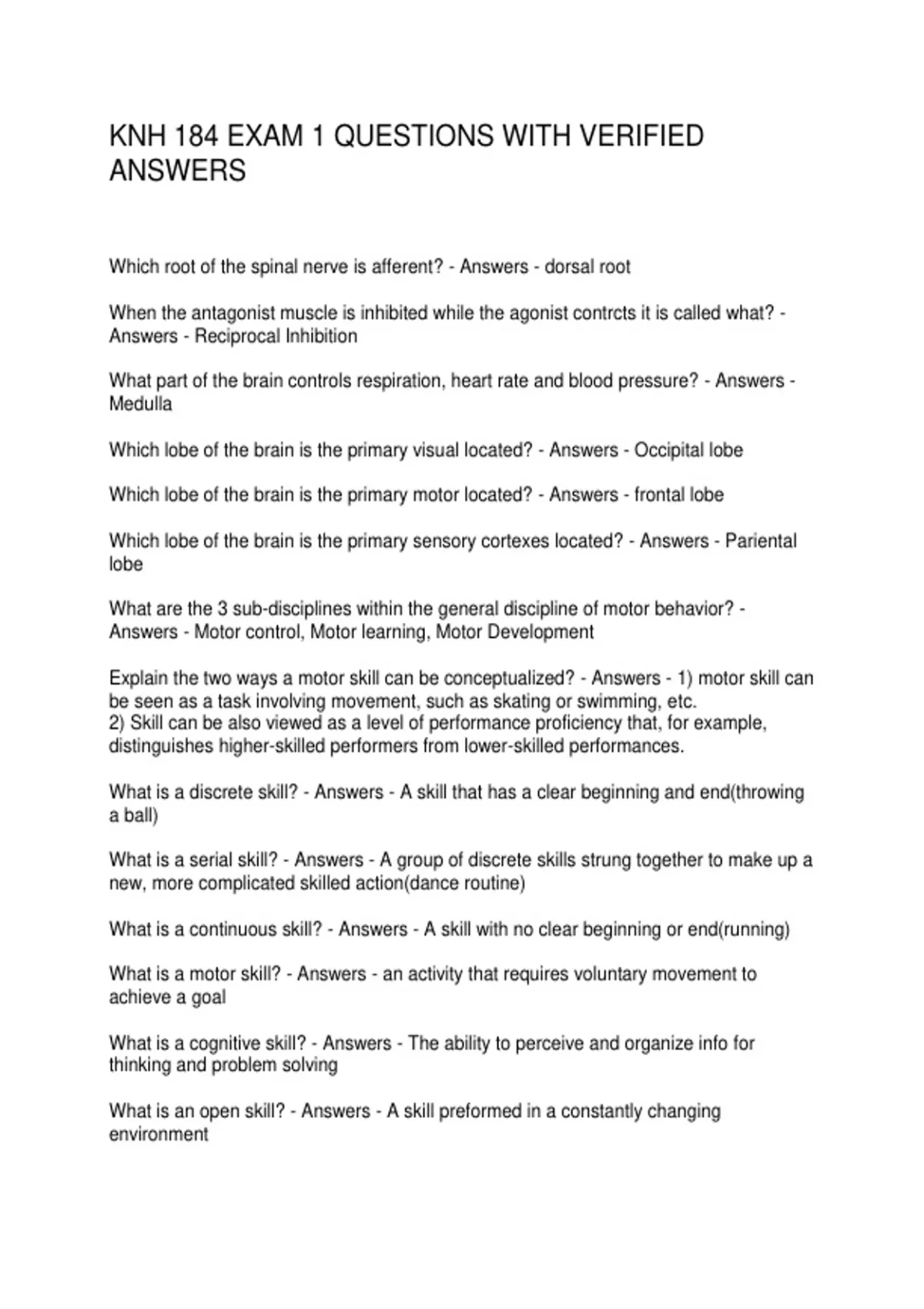 KNH 184 EXAM 1 QUESTIONS WITH VERIFIED ANSWERS

Which root of the spinal nerve is afferent? - Answers - dorsal root

When the antagonist muscle is inhibited while the agonist contrcts it is called what? - Answers - Reciprocal Inhibition

What part of the brain controls respiration, heart rate and blood pressure? - Answers - Medulla

Which lobe of the brain is the primary visual located? - Answers - Occipital lobe

Which lobe of the brain is the primary motor located? - Answers - frontal lobe

Which lobe of the brain is the primary sensory cortexes located? - Answers - Pariental lobe

What are the 3 sub-disciplines within the general discipline of motor behavior? - Answers - Motor control, Motor learning, Motor Development

Explain the two ways a motor skill can be conceptualized? - Answers - 1) motor skill can be seen as a task involving movement, such as skating or swimming, etc.
2) Skill can be also viewed as a level of performance proficiency that, for example, distinguishes higher-skilled performers from lower-skilled performances.

What is a discrete skill? - Answers - A skill that has a clear beginning and end(throwing a ball)

What is a serial skill? - Answers - A group of discrete skills strung together to make up a new, more complicated skilled action(dance routine)

What is a continuous skill? - Answers - A skill with no clear beginning or end(running)

What is a motor skill? - Answers - an activity that requires voluntary movement to achieve a goal

What is a cognitive skill? - Answers - The ability to perceive and organize info for thinking and problem solving

What is an open skill? - Answers - A skill preformed in a constantly changing environment